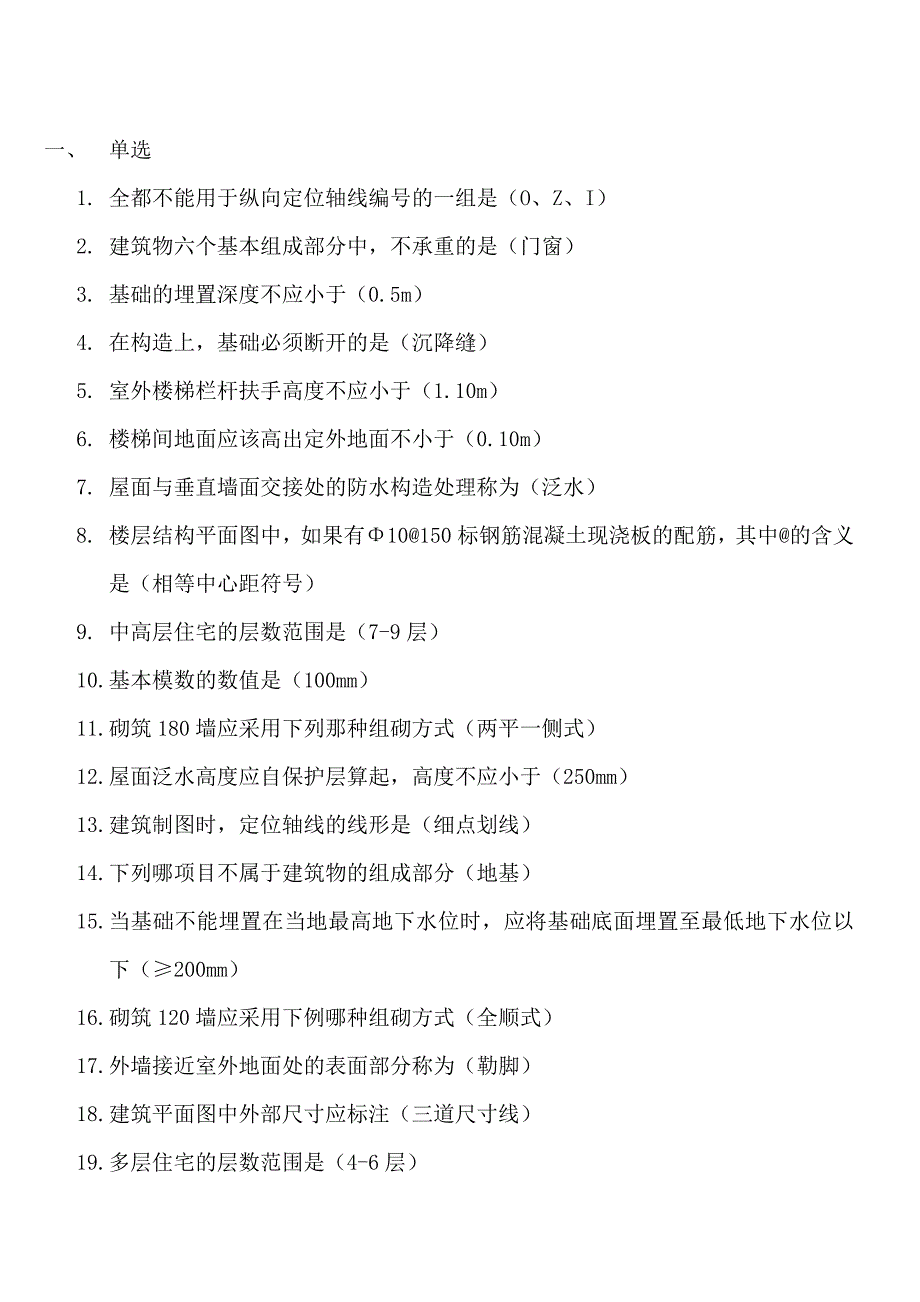 一、 单选

1. 全都不能用于纵向定位轴线编号的一组是（O、Z、I）

2. 建筑物六个基本组成部分中，不承重的是（门窗）

3. 基础的埋置深度不应小于（0.5m）

4. 在构造上，基础必须断开的是（沉降缝）

5. 室外楼梯栏杆扶手高度不应小于（1.10m）

6. 楼梯间地面应该高出定外地面不小于（0.10m）

7. 屋面与垂直墙面交接处的防水构造处理称为（泛水）

8. 楼层结构平面图中，如果有Φ10@150 标钢筋混凝土现浇板的配筋，其中@的含义是（相等中心距符号）

9. 中高层住宅的层数范围是（7-9 层）

10. 基本模数的数值是（100mm）

11. 砌筑 180 墙应采用下列那种组砌方式（两平一侧式）

12. 屋面泛水高度应自保护层算起，高度不应小于（250mm）

13. 建筑制图时，定位轴线的线形是（细点划线）

14. 下列哪项目不属于建筑物的组成部分（地基）

15. 当基础不能埋置在当地最高地下水位时，应将基础底面埋置至最低地下水位以下（≥200mm）

16. 砌筑 120 墙应采用下例哪种组砌方式（全顺式）

17. 外墙接近室外地面处的表面部分称为（勒脚）

18. 建筑平面图中外部尺寸应标注（三道尺寸线）

19. 多层住宅的层数范围是（4-6 层）